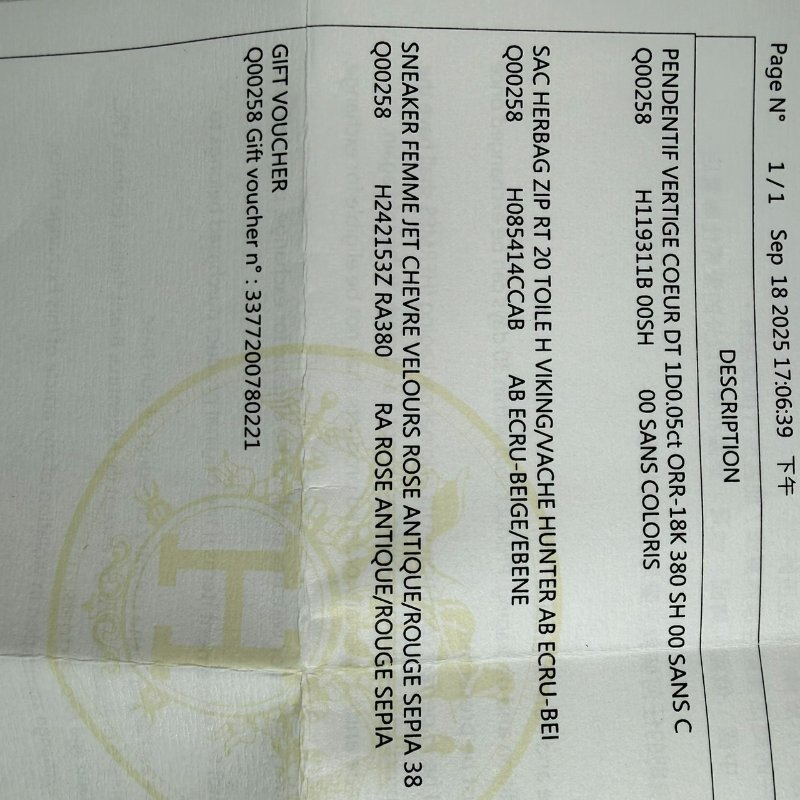 Page N° 1/1 Sep 18 2025 17:06:39 下午

DESCRIPTION

PENDENTIF VERTIGE COEUR DT 1D0.05ct ORR-18K 380 SH 00 SANS C
Q00258 H119311B 00SH 00 SANS COLORIS

SAC HERBAG ZIP RT 20 TOILE H VIKING/VACHE HUNTER AB ECRU-BEI
Q00258 H085414CCAB AB ECRU-BEIGE/EBENE

SNEAKER FEMME JET CHEVRE VELOURS ROSE ANTIQUE/ROUGE SEPIA 38
Q00258 H242153Z RA380 RA ROSE ANTIQUE/ROUGE SEPIA

GIFT VOUCHER
Q00258 Gift voucher n° : 3377200780221